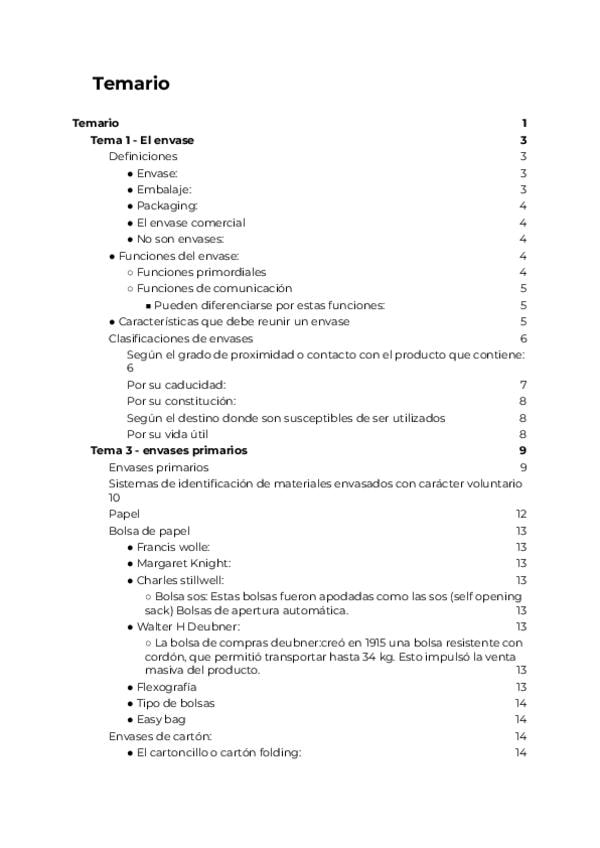 Temario

Temario 1
Tema 1 - El envase 3
Definiciones 3
● Envase: 3
● Embalaje: 3
● Packaging: 4
● El envase comercial 4
● No son envases: 4
● Funciones del envase: 4
○ Funciones primordiales 4
○ Funciones de comunicación 5
■ Pueden diferenciarse por estas funciones: 5
● Características que debe reunir un envase 5
Clasificaciones de envases 6
Según el grado de proximidad o contacto con el producto que contiene: 6
Por su caducidad: 7
Por su constitución: 8
Según el destino donde son susceptibles de ser utilizados 8
Por su vida útil 8
Tema 3 - envases primarios 9
Envases primarios 9
Sistemas de identificación de materiales envasados con carácter voluntario 10
Papel 12
Bolsa de papel 13
● Francis wolle: 13
● Margaret Knight: 13
● Charles stillwell: 13
○ Bolsa sos: Estas bolsas fueron apodadas como las sos (self opening sack) Bolsas de apertura automática. 13
● Walter H Deubner: 13
○ La bolsa de compras deubner:creó en 1915 una bolsa resistente con cordón, que permitió transportar hasta 34 kg. Esto impulsó la venta masiva del producto. 13
● Flexografía 13
● Tipo de bolsas 14
● Easy bag 14
Envases de cartón: 14
● El cartoncillo o cartón folding: 14